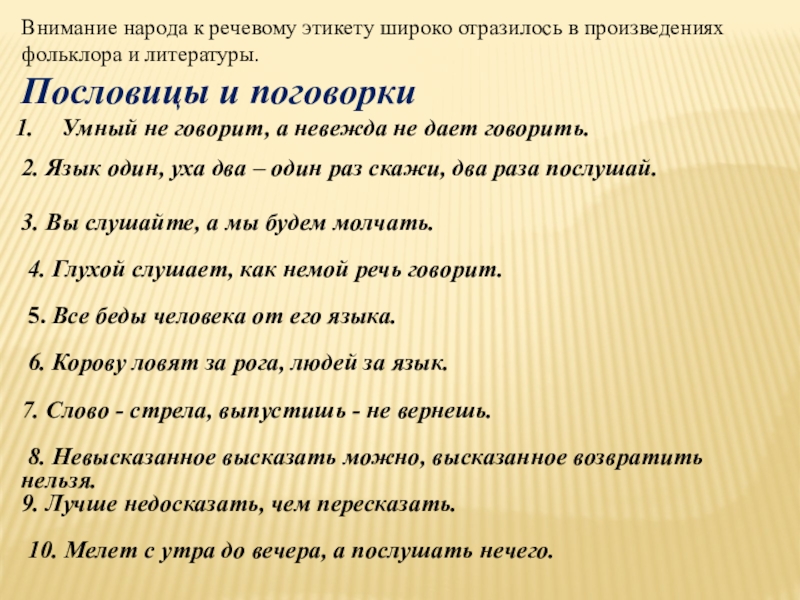 Внимание народа к речевому этикету широко отразилось в произведениях фольклора и литературы.

Пословицы и поговорки

1. Умный не говорит, а невежда не дает говорить.

2. Язык один, уха два – один раз скажи, два раза послушай.

3. Вы слушайте, а мы будем молчать.

4. Глухой слушает, как немой речь говорит.

5. Все беды человека от его языка.

6. Корову ловят за рога, людей за язык.

7. Слово - стрела, выпустишь - не вернешь.

8. Невысказанное высказать можно, высказанное возвратить нельзя.

9. Лучше недосказать, чем пересказать.

10. Мелет с утра до вечера, а послушать нечего.